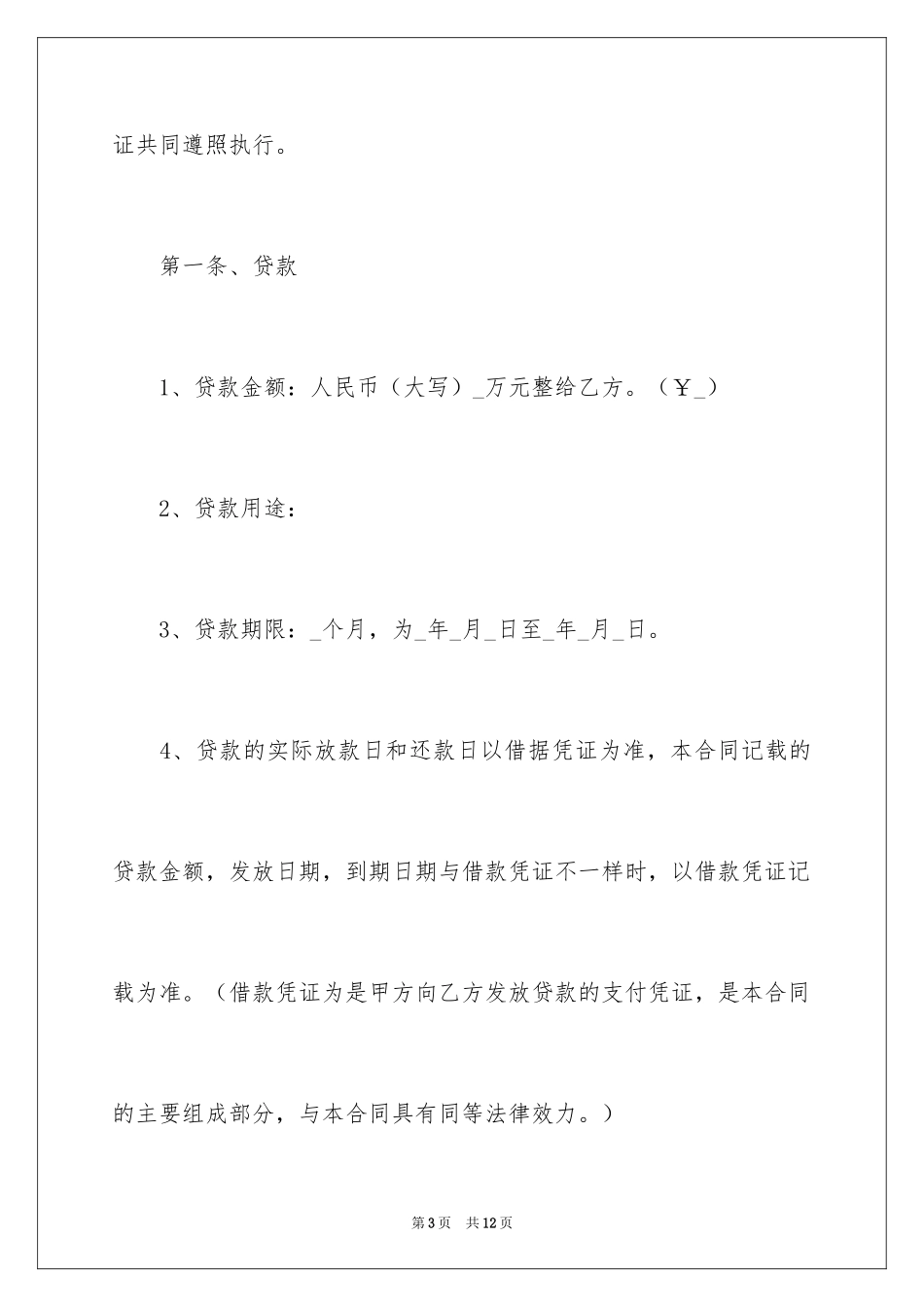 证共同遵照执行。

第一条、贷款

1、贷款金额：人民币（大写）_万元整给乙方。（￥_）

2、贷款用途：

3、贷款期限：_个月，为_年_月_日至_年_月_日。

4、贷款的实际放款日和还款日以借据凭证为准，本合同记载的贷款金额，发放日期，到期日期与借款凭证不一样时，以借款凭证记载为准。（借款凭证为是甲方向乙方发放贷款的支付凭证，是本合同的主要组成部分，与本合同具有同等法律效力。）

第3页 共12页